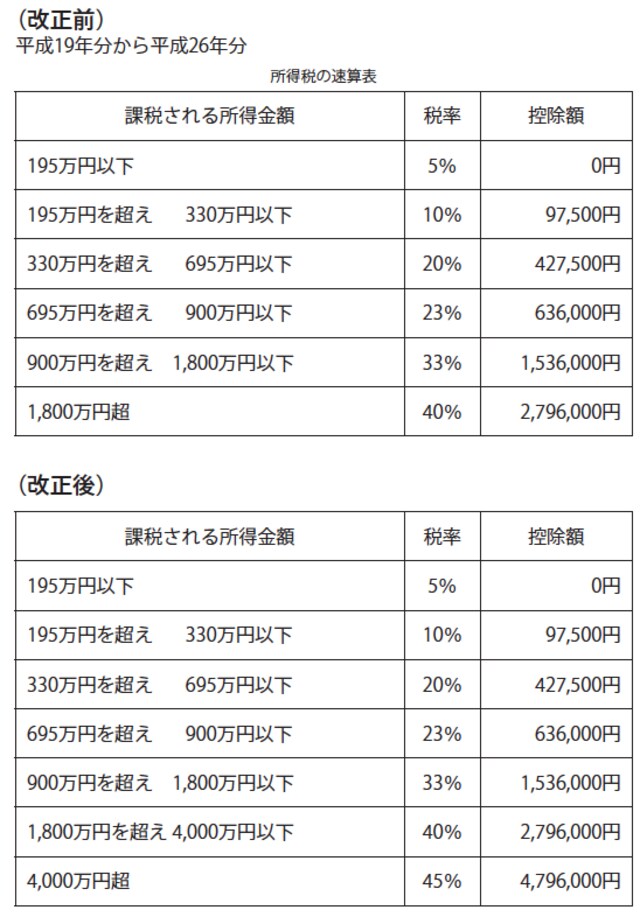 （改正前）
平成19年分から平成26年分

所得税の速算表

| 課税される所得金額 | 税率 | 控除額 |
|---|---|---|
| 195万円以下 | 5% | 0円 |
| 195万円を超え　330万円以下 | 10% | 97,500円 |
| 330万円を超え　695万円以下 | 20% | 427,500円 |
| 695万円を超え　900万円以下 | 23% | 636,000円 |
| 900万円を超え　1,800万円以下 | 33% | 1,536,000円 |
| 1,800万円超 | 40% | 2,796,000円 |

（改正後）

| 課税される所得金額 | 税率 | 控除額 |
|---|---|---|
| 195万円以下 | 5% | 0円 |
| 195万円を超え　330万円以下 | 10% | 97,500円 |
| 330万円を超え　695万円以下 | 20% | 427,500円 |
| 695万円を超え　900万円以下 | 23% | 636,000円 |
| 900万円を超え　1,800万円以下 | 33% | 1,536,000円 |
| 1,800万円を超え 4,000万円以下 | 40% | 2,796,000円 |
| 4,000万円超 | 45% | 4,796,000円 |